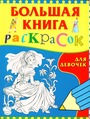 БОЛЬШАЯ КНИГА РАСКРАСОК

ДЛЯ ДЕВОЧЕК